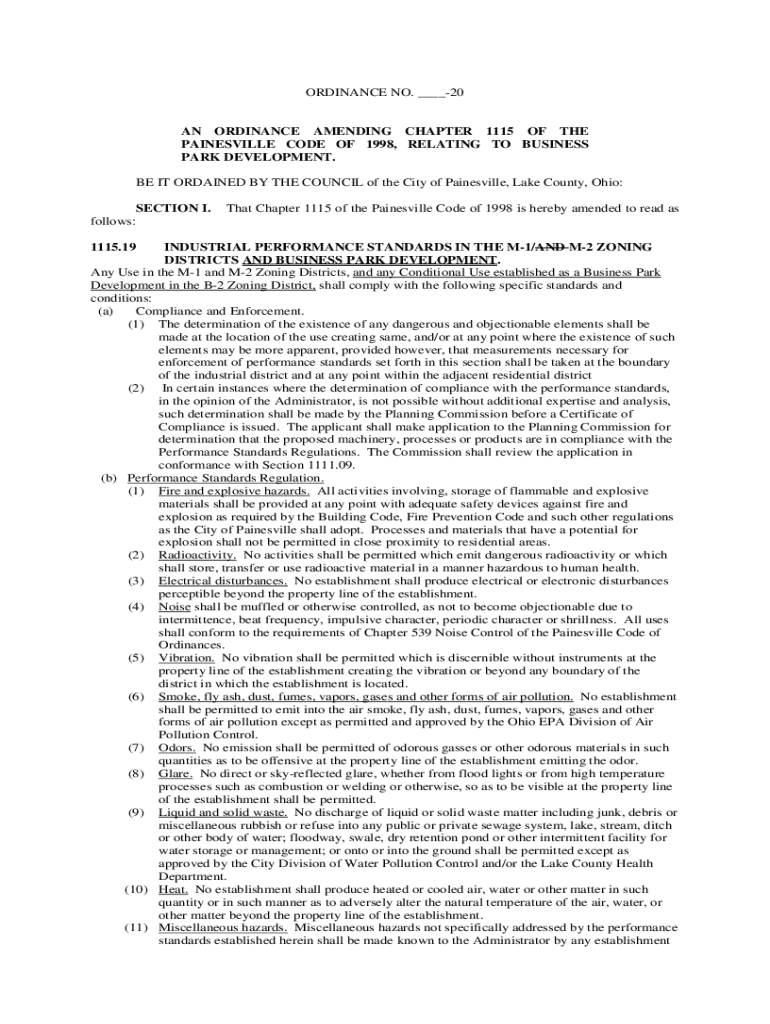 ORDINANCE NO. ____-20

AN ORDINANCE AMENDING CHAPTER 1115 OF THE PAINESVILLE CODE OF 1998, RELATING TO BUSINESS PARK DEVELOPMENT.

BE IT ORDAINED BY THE COUNCIL of the City of Painesville, Lake County, Ohio:

SECTION I. That Chapter 1115 of the Painesville Code of 1998 is hereby amended to read as follows:

1115.19 INDUSTRIAL PERFORMANCE STANDARDS IN THE M-1/AND M-2 ZONING DISTRICTS AND BUSINESS PARK DEVELOPMENT.

Any Use in the M-1 and M-2 Zoning Districts, and any Conditional Use established as a Business Park Development in the B-2 Zoning District, shall comply with the following specific standards and conditions:

(a) Compliance and Enforcement.

(1) The determination of the existence of any dangerous and objectionable elements shall be made at the location of the use creating same, and/or at any point where the existence of such elements may be more apparent, provided however, that measurements necessary for enforcement of performance standards set forth in this section shall be taken at the boundary of the industrial district and at any point within the adjacent residential district

(2) In certain instances where the determination of compliance with the performance standards, in the opinion of the Administrator, is not possible without additional expertise and analysis, such determination shall be made by the Planning Commission before a Certificate of Compliance is issued. The applicant shall make application to the Planning Commission for determination that the proposed machinery, processes or products are in compliance with the Performance Standards Regulations. The Commission shall review the application in conformance with Section 1111.09.

(b) Performance Standards Regulation.

(1) Fire and explosive hazards. All activities involving, storage of flammable and explosive materials shall be provided at any point with adequate safety devices against fire and explosion as required by the Building Code, Fire Prevention Code and such other regulations as the City of Painesville shall adopt. Processes and materials that have a potential for explosion shall not be permitted in close proximity to residential areas.

(2) Radioactivity. No activities shall be permitted which emit dangerous radioactivity or which shall store, transfer or use radioactive material in a manner hazardous to human health.

(3) Electrical disturbances. No establishment shall produce electrical or electronic disturbances perceptible beyond the property line of the establishment.

(4) Noise shall be muffled or otherwise controlled, as not to become objectionable due to intermittence, beat frequency, impulsive character, periodic character or shrillness. All uses shall conform to the requirements of Chapter 539 Noise Control of the Painesville Code of Ordinances.

(5) Vibration. No vibration shall be permitted which is discernible without instruments at the property line of the establishment creating the vibration or beyond any boundary of the district in which the establishment is located.

(6) Smoke, fly ash, dust, fumes, vapors, gases and other forms of air pollution. No establishment shall be permitted to emit into the air smoke, fly ash, dust, fumes, vapors, gases and other forms of air pollution except as permitted and approved by the Ohio EPA Division of Air Pollution Control.

(7) Odors. No emission shall be permitted of odorous gasses or other odorous materials in such quantities as to be offensive at the property line of the establishment emitting the odor.

(8) Glare. No direct or sky-reflected glare, whether from flood lights or from high temperature processes such as combustion or welding or otherwise, so as to be visible at the property line of the establishment shall be permitted.

(9) Liquid and solid waste. No discharge of liquid or solid waste matter including junk, debris or miscellaneous rubbish or refuse into any public or private sewage system, lake, stream, ditch or other body of water; floodway, swale, dry retention pond or other intermittent facility for water storage or management; or onto or into the ground shall be permitted except as approved by the City Division of Water Pollution Control and/or the Lake County Health Department.

(10) Heat. No establishment shall produce heated or cooled air, water or other matter in such quantity or in such manner as to adversely alter the natural temperature of the air, water, or other matter beyond the property line of the establishment.

(11) Miscellaneous hazards. Miscellaneous hazards not specifically addressed by the performance standards established herein shall be made known to the Administrator by any establishment